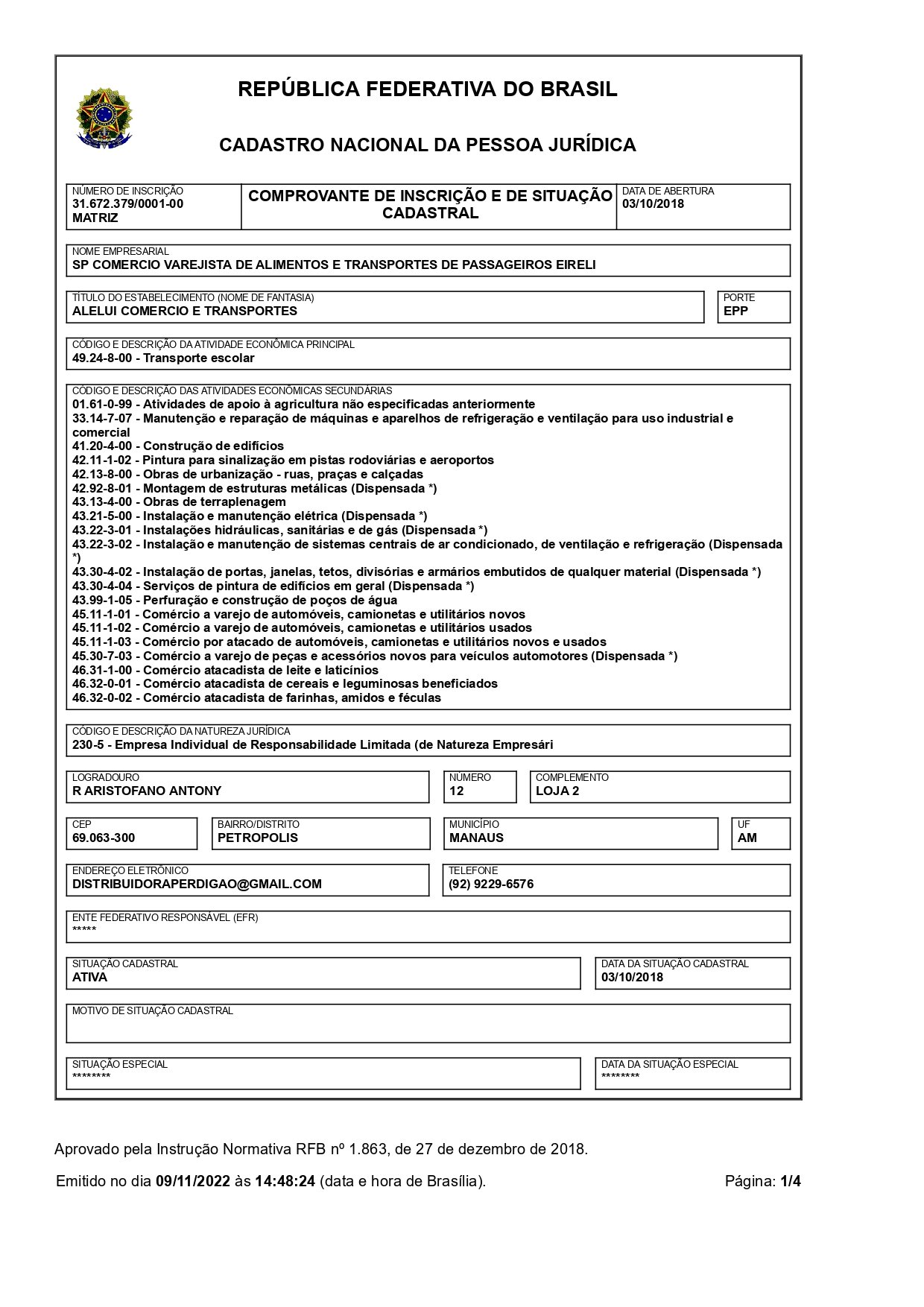 REPÚBLICA FEDERATIVA DO BRASIL

CADASTRO NACIONAL DA PESSOA JURÍDICA

NÚMERO DE INSCRIÇÃO
31.672.379/0001-00
MATRIZ

COMPROVANTE DE INSCRIÇÃO E DE SITUAÇÃO CADASTRAL

DATA DE ABERTURA
03/10/2018

NOME EMPRESARIAL
SP COMERCIO VAREJISTA DE ALIMENTOS E TRANSPORTES DE PASSAGEIROS EIRELI

TÍTULO DO ESTABELECIMENTO (NOME DE FANTASIA)
ALELUI COMERCIO E TRANSPORTES

PORTE
EPP

CÓDIGO E DESCRIÇÃO DA ATIVIDADE ECONÔMICA PRINCIPAL
49.24-8-00 - Transporte escolar

CÓDIGO E DESCRIÇÃO DAS ATIVIDADES ECONÔMICAS SECUNDÁRIAS
01.61-0-99 - Atividades de apoio à agricultura não especificadas anteriormente
33.14-7-07 - Manutenção e reparação de máquinas e aparelhos de refrigeração e ventilação para uso industrial e comercial
41.20-4-00 - Construção de edifícios
42.11-1-02 - Pintura para sinalização em pistas rodoviárias e aeroportos
42.13-8-00 - Obras de urbanização - ruas, praças e calçadas
42.92-8-01 - Montagem de estruturas metálicas (Dispensada *)
43.13-4-00 - Obras de terraplenagem
43.21-5-00 - Instalação e manutenção elétrica (Dispensada *)
43.22-3-01 - Instalações hidráulicas, sanitárias e de gás (Dispensada *)
43.22-3-02 - Instalação e manutenção de sistemas centrais de ar condicionado, de ventilação e refrigeração (Dispensada *)
43.30-4-02 - Instalação de portas, janelas, tetos, divisórias e armários embutidos de qualquer material (Dispensada *)
43.30-4-04 - Serviços de pintura de edifícios em geral (Dispensada *)
43.99-1-05 - Perfuração e construção de poços de água
45.11-1-01 - Comércio a varejo de automóveis, camionetas e utilitários novos
45.11-1-02 - Comércio a varejo de automóveis, camionetas e utilitários usados
45.11-1-03 - Comércio por atacado de automóveis, camionetas e utilitários novos e usados
45.30-7-03 - Comércio a varejo de peças e acessórios novos para veículos automotores (Dispensada *)
46.31-1-00 - Comércio atacadista de leite e laticínios
46.32-0-01 - Comércio atacadista de cereais e leguminosas beneficiados
46.32-0-02 - Comércio atacadista de farinhas, amidos e féculas

CÓDIGO E DESCRIÇÃO DA NATUREZA JURÍDICA
230-5 - Empresa Individual de Responsabilidade Limitada (de Natureza Empresári

LOGRADOURO
R ARISTOFANO ANTONY

NÚMERO
12

COMPLEMENTO
LOJA 2

CEP
69.063-300

BAIRRO/DISTRITO
PETROPOLIS

MUNICÍPIO
MANAUS

UF
AM

ENDEREÇO ELETRÔNICO
DISTRIBUIDORAPERDIGAO@GMAIL.COM

TELEFONE
(92) 9229-6576

ENTE FEDERATIVO RESPONSÁVEL (EFR)
*****

SITUAÇÃO CADASTRAL
ATIVA

DATA DA SITUAÇÃO CADASTRAL
03/10/2018

MOTIVO DE SITUAÇÃO CADASTRAL

SITUAÇÃO ESPECIAL
********

DATA DA SITUAÇÃO ESPECIAL
********

Aprovado pela Instrução Normativa RFB nº 1.863, de 27 de dezembro de 2018.

Emitido no dia 09/11/2022 às 14:48:24 (data e hora de Brasília).

Página: 1/4